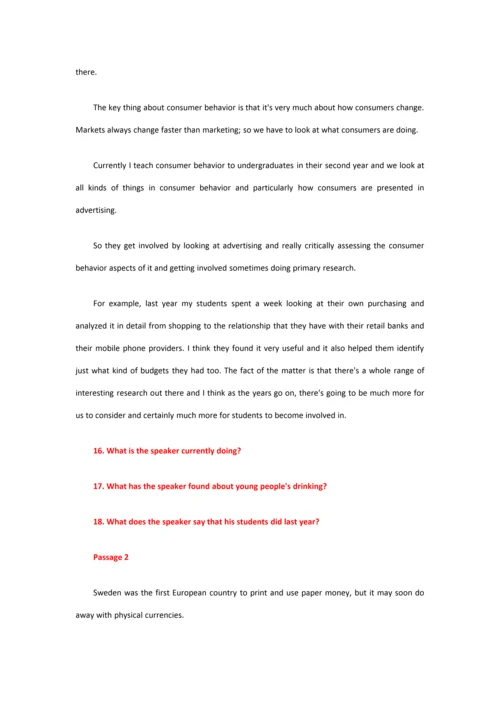 there.

The key thing about consumer behavior is that it's very much about how consumers change. Markets always change faster than marketing; so we have to look at what consumers are doing.

Currently I teach consumer behavior to undergraduates in their second year and we look at all kinds of things in consumer behavior and particularly how consumers are presented in advertising.

So they get involved by looking at advertising and really critically assessing the consumer behavior aspects of it and getting involved sometimes doing primary research.

For example, last year my students spent a week looking at their own purchasing and analyzed it in detail from shopping to the relationship that they have with their retail banks and their mobile phone providers. I think they found it very useful and it also helped them identify just what kind of budgets they had too. The fact of the matter is that there's a whole range of interesting research out there and I think as the years go on, there's going to be much more for us to consider and certainly much more for students to become involved in.

16. What is the speaker currently doing?

17. What has the speaker found about young people's drinking?

18. What does the speaker say that his students did last year?

Passage 2

Sweden was the first European country to print and use paper money, but it may soon do away with physical currencies.